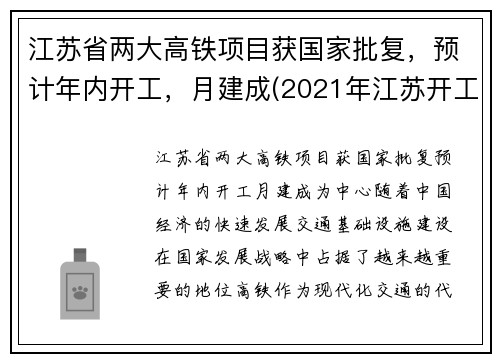 江苏省两大高铁项目获国家批复，预计年内开工，月建成(2021年江苏开工

江苏省两大高铁项目获国家批复预计年内开工月建成为中心随着中国经济的快速发展交通基础设施建设在国家发展战略中占据了越来越重要的地位高铁作为现代化交通的代